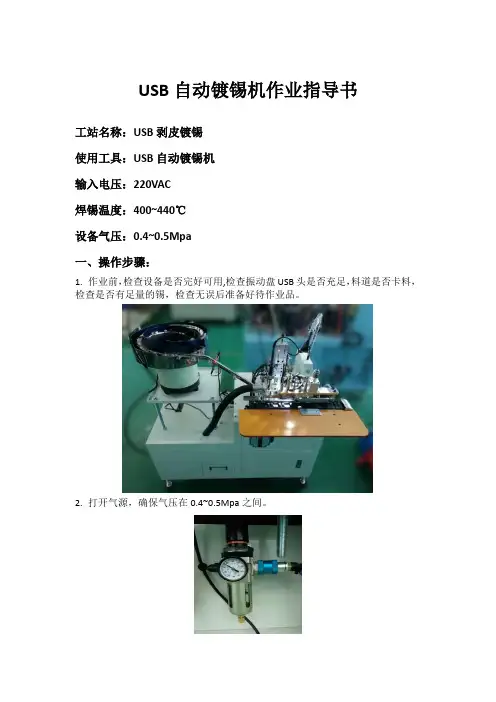 USB自动镀锡机作业指导书

工站名称：USB剥皮镀锡

使用工具：USB自动镀锡机

输入电压：220VAC

焊锡温度：400~440℃

设备气压：0.4~0.5Mpa

一、操作步骤：

1.作业前,检查设备是否完好可用,检查振动盘USB头是否充足,料道是否卡料,检查是否有足量的锡，检查无误后准备好待作业品。

2.打开气源，确保气压在0.4~0.5Mpa之间。